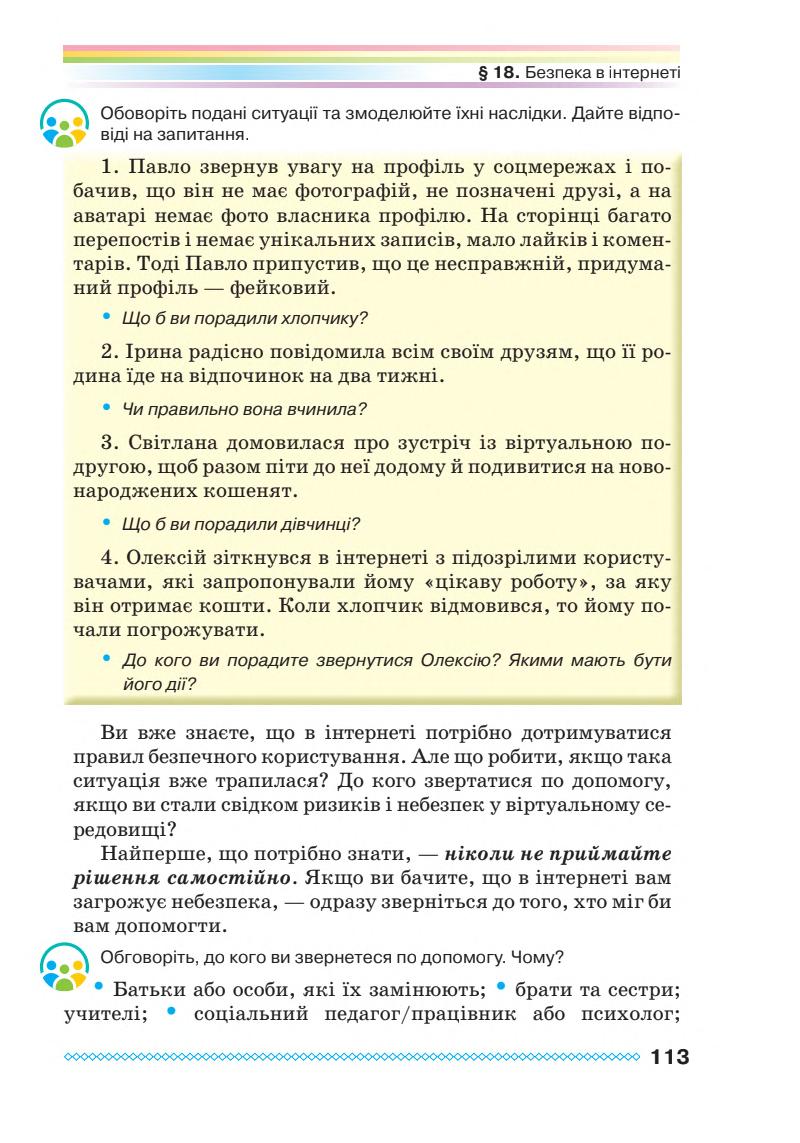 § 18. Безпека в інтернеті

Обоворіть подані ситуації та змоделюйте їхні наслідки. Дайте відповіді на запитання.

1. Павло звернув увагу на профіль у соцмережах і побачив, що він не має фотографій, не позначені друзі, а на аватарі немає фото власника профілю. На сторінці багато перепостів і немає унікальних записів, мало лайків і коментарів. Тоді Павло припустив, що це несправжній, придуманий профіль — фейковий.

• Що б ви порадили хлопчику?

2. Ірина радісно повідомила всім своїм друзям, що її родина їде на відпочинок на два тижні.

• Чи правильно вона вчинила?

3. Світлана домовилася про зустріч із віртуальною подругою, щоб разом піти до неї додому й подивитися на новонароджених кошенят.

• Що б ви порадили дівчинці?

4. Олексій зіткнувся в інтернеті з підозрілими користувачами, які запропонували йому «цікаву роботу», за яку він отримає кошти. Коли хлопчик відмовився, то йому почали погрожувати.

• До кого ви порадите звернутися Олексію? Якими мають бути його дії?

Ви вже знаєте, що в інтернеті потрібно дотримуватися правил безпечного користування. Але що робити, якщо така ситуація вже трапилася? До кого звертатися по допомогу, якщо ви стали свідком ризиків і небезпек у віртуальному середовищі?

Найперше, що потрібно знати, — ніколи не приймайте рішення самостійно. Якщо ви бачите, що в інтернеті вам загрожує небезпека, — одразу зверніться до того, хто міг би вам допомогти.

Обговоріть, до кого ви звернетеся по допомогу. Чому?

• Батьки або особи, які їх замінюють; • брати та сестри; учителі; • соціальний педагог/працівник або психолог;

113